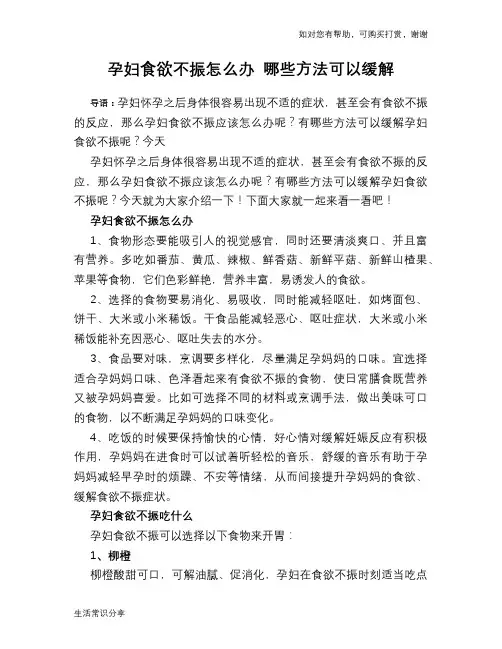 如对您有帮助，可购买打赏，谢谢

孕妇食欲不振怎么办 哪些方法可以缓解

导语：孕妇怀孕之后身体很容易出现不适的症状，甚至会有食欲不振的反应，那么孕妇食欲不振应该怎么办呢？有哪些方法可以缓解孕妇食欲不振呢？今天

孕妇怀孕之后身体很容易出现不适的症状，甚至会有食欲不振的反应，那么孕妇食欲不振应该怎么办呢？有哪些方法可以缓解孕妇食欲不振呢？今天就为大家介绍一下！下面大家就一起来看一看吧！

孕妇食欲不振怎么办

1、食物形态要能吸引人的视觉感官，同时还要清淡爽口、并且富有营养。多吃如番茄、黄瓜、辣椒、鲜香菇、新鲜平菇、新鲜山楂果、苹果等食物，它们色彩鲜艳，营养丰富，易诱发人的食欲。

2、选择的食物要易消化、易吸收，同时能减轻呕吐，如烤面包、饼干、大米或小米稀饭。干食品能减轻恶心、呕吐症状，大米或小米稀饭能补充因恶心、呕吐失去的水分。

3、食品要对味，烹调要多样化，尽量满足孕妈妈的口味。宜选择适合孕妈妈口味、色泽看起来有食欲不振的食物，使日常膳食既营养又被孕妈妈喜爱。比如可选择不同的材料或烹调手法，做出美味可口的食物，以不断满足孕妈妈的口味变化。

4、吃饭的时候要保持愉快的心情，好心情对缓解妊娠反应有积极作用，孕妈妈在进食时可以试着听轻松的音乐，舒缓的音乐有助于孕妈妈减轻早孕时的烦躁、不安等情绪，从而间接提升孕妈妈的食欲、缓解食欲不振症状。

孕妇食欲不振吃什么

孕妇食欲不振可以选择以下食物来开胃：

1、柳橙

柳橙酸甜可口，可解油腻、促消化，孕妇在食欲不振时刻适当吃点

生活常识分享